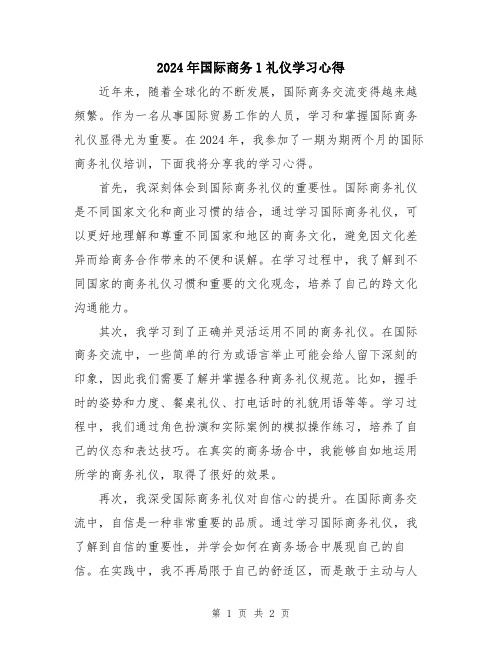 2024年国际商务1礼仪学习心得

近年来，随着全球化的不断发展，国际商务交流变得越来越频繁。作为一名从事国际贸易工作的人员，学习和掌握国际商务礼仪显得尤为重要。在2024年，我参加了一期为期两个月的国际商务礼仪培训，下面我将分享我的学习心得。

首先，我深刻体会到国际商务礼仪的重要性。国际商务礼仪是不同国家文化和商业习惯的结合，通过学习国际商务礼仪，可以更好地理解和尊重不同国家和地区的商务文化，避免因文化差异而给商务合作带来的不便和误解。在学习过程中，我了解到不同国家的商务礼仪习惯和重要的文化观念，培养了自己的跨文化沟通能力。

其次，我学习到了正确并灵活运用不同的商务礼仪。在国际商务交流中，一些简单的行为或语言举止可能会给人留下深刻的印象，因此我们需要了解并掌握各种商务礼仪规范。比如，握手时的姿势和力度、餐桌礼仪、打电话时的礼貌用语等等。学习过程中，我们通过角色扮演和实际案例的模拟操作练习，培养了自己的仪态和表达技巧。在真实的商务场合中，我能够自如地运用所学的商务礼仪，取得了很好的效果。

再次，我深受国际商务礼仪对自信心的提升。在国际商务交流中，自信是一种非常重要的品质。通过学习国际商务礼仪，我了解到自信的重要性，并学会如何在商务场合中展现自己的自信。在实践中，我不再局限于自己的舒适区，而是敢于主动与人

第 1 页 共 2 页